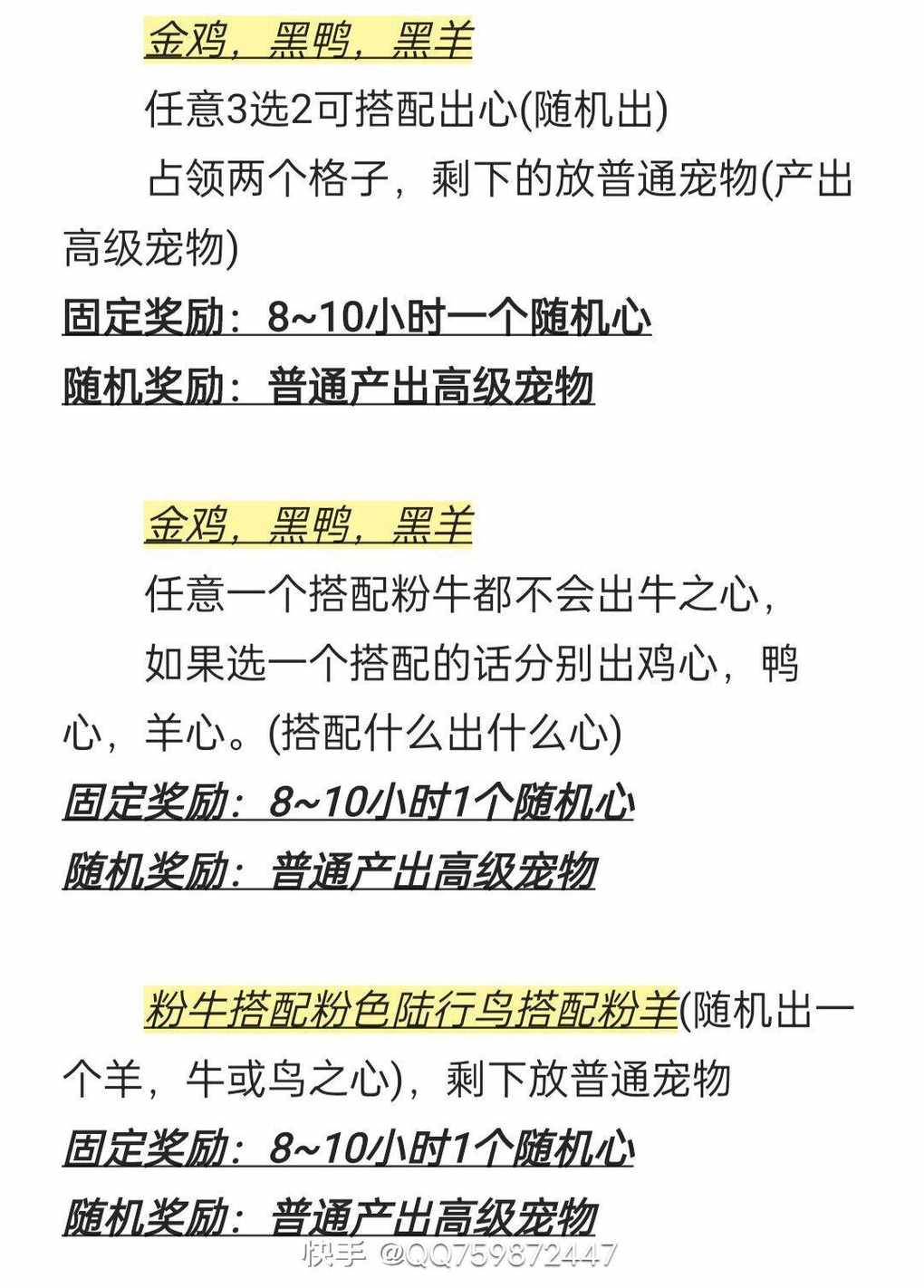 金鸡，黑鸭，黑羊

任意3选2可搭配出心(随机出)

占领两个格子，剩下的放普通宠物(产出高级宠物)

固定奖励：8~10小时一个随机心

随机奖励：普通产出高级宠物

金鸡，黑鸭，黑羊

任意一个搭配粉牛都不会出牛之心，

如果选一个搭配的话分别出鸡心，鸭心，羊心。(搭配什么出什么心)

固定奖励：8~10小时1个随机心

随机奖励：普通产出高级宠物

粉牛搭配粉色陆行鸟搭配粉羊(随机出一个羊，牛或鸟之心)，剩下放普通宠物

固定奖励：8~10小时1个随机心

随机奖励：普通产出高级宠物

快手 @QQ759872447